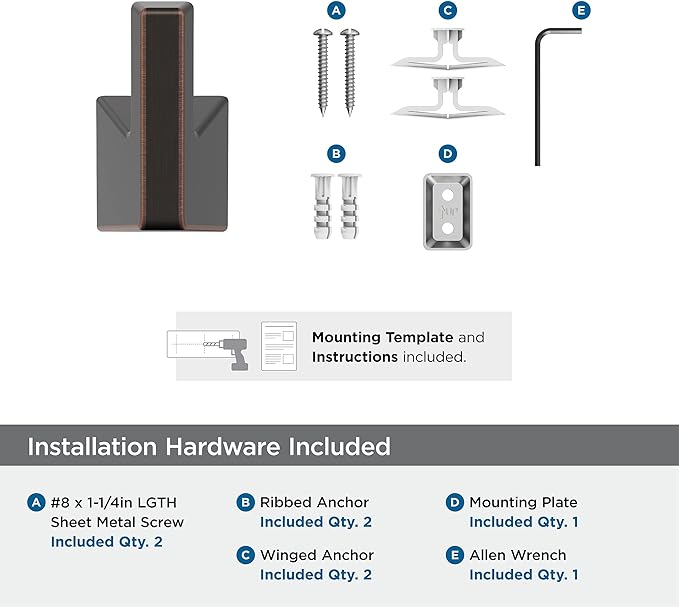 A

C

E

B

D

Mounting Template and Instructions included.

Installation Hardware Included

A #8 x 1-1/4in LGTH Sheet Metal Screw
Included Qty. 2

B Ribbed Anchor
Included Qty. 2

C Winged Anchor
Included Qty. 2

D Mounting Plate
Included Qty. 1

E Allen Wrench
Included Qty. 1